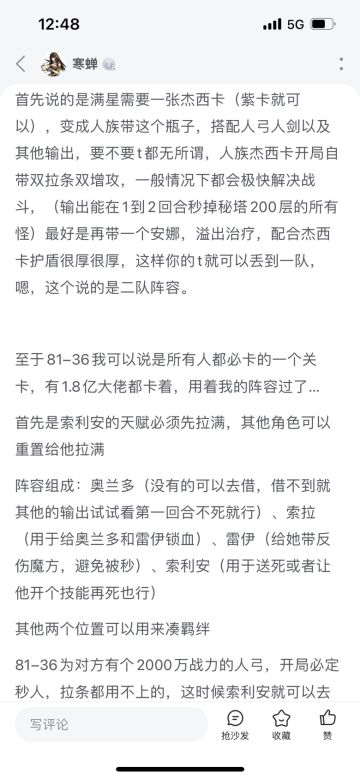 12:48
5G

寒蝉

首先说的是满星需要一张杰西卡（紫卡就可以），变成人族带这个瓶子，搭配人弓人剑以及其他输出，要不要t都无所谓，人族杰西卡开局自带双拉条双增攻，一般情况下都会极快解决战斗，（输出能在1到2回合秒掉秘塔200层的所有怪）最好是再带一个安娜，溢出治疗，配合杰西卡护盾很厚很厚，这样你的t就可以丢到一队，嗯，这个说的是二队阵容。

至于81-36我可以说是所有人都必卡的一个关卡，有1.8亿大佬都卡着，用着我的阵容过了…

首先是索利安的天赋必须先拉满，其他角色可以重置给他拉满

阵容组成：奥兰多（没有的可以去借，借不到就其他的输出试试看第一回合不死就行）、索拉（用于给奥兰多和雷伊锁血）、雷伊（给她带反伤魔方，避免被秒）、索利安（用于送死或者让他开个技能再死也行）

其他两个位置可以用来凑羁绊

81-36为对方有个2000万战力的人弓，开局必定秒人，拉条都用不上的，这时候索利安就可以去

写评论
抢沙发
收藏
赞